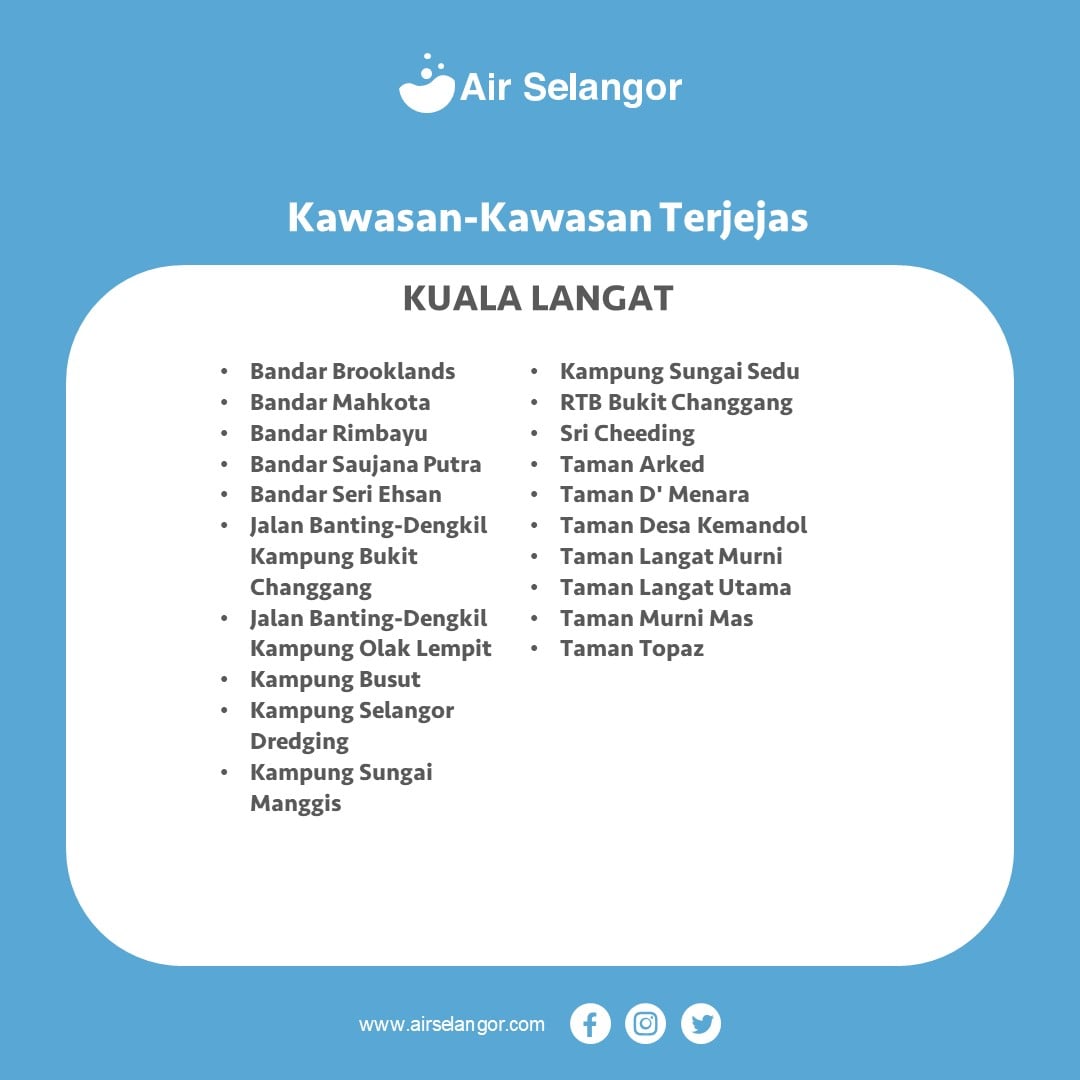 Air Selangor

Kawasan-Kawasan Terjejas

KUALA LANGAT

• Bandar Brooklands
• Bandar Mahkota
• Bandar Rimbayu
• Bandar Saujana Putra
• Bandar Seri Ehsan
• Jalan Banting-Dengkil Kampung Bukit Changgang
• Jalan Banting-Dengkil Kampung Olak Lempit
• Kampung Busut
• Kampung Selangor Dredging
• Kampung Sungai Manggis

• Kampung Sungai Sedu
• RTB Bukit Changgang
• Sri Cheeding
• Taman Arked
• Taman D' Menara
• Taman Desa Kemandol
• Taman Langat Murni
• Taman Langat Utama
• Taman Murni Mas
• Taman Topaz

www.airselangor.com